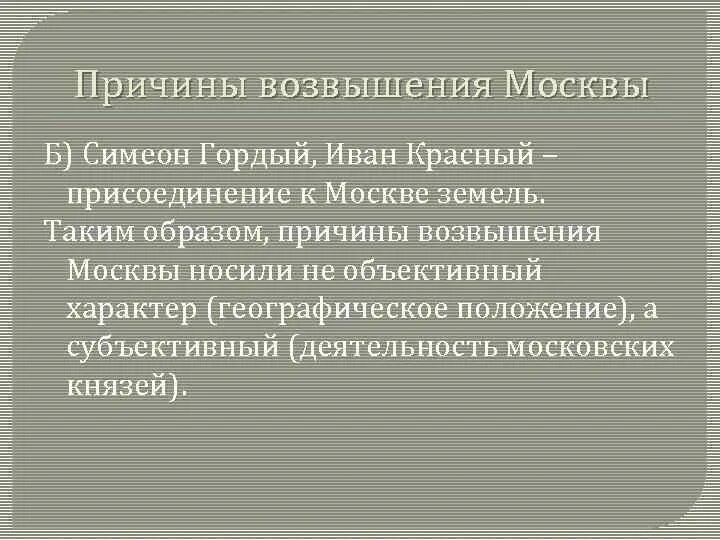 Причины возвышения Москвы

Б) Симеон Гордый, Иван Красный – присоединение к Москве земель.

Таким образом, причины возвышения Москвы носили не объективный характер (географическое положение), а субъективный (деятельность московских князей).